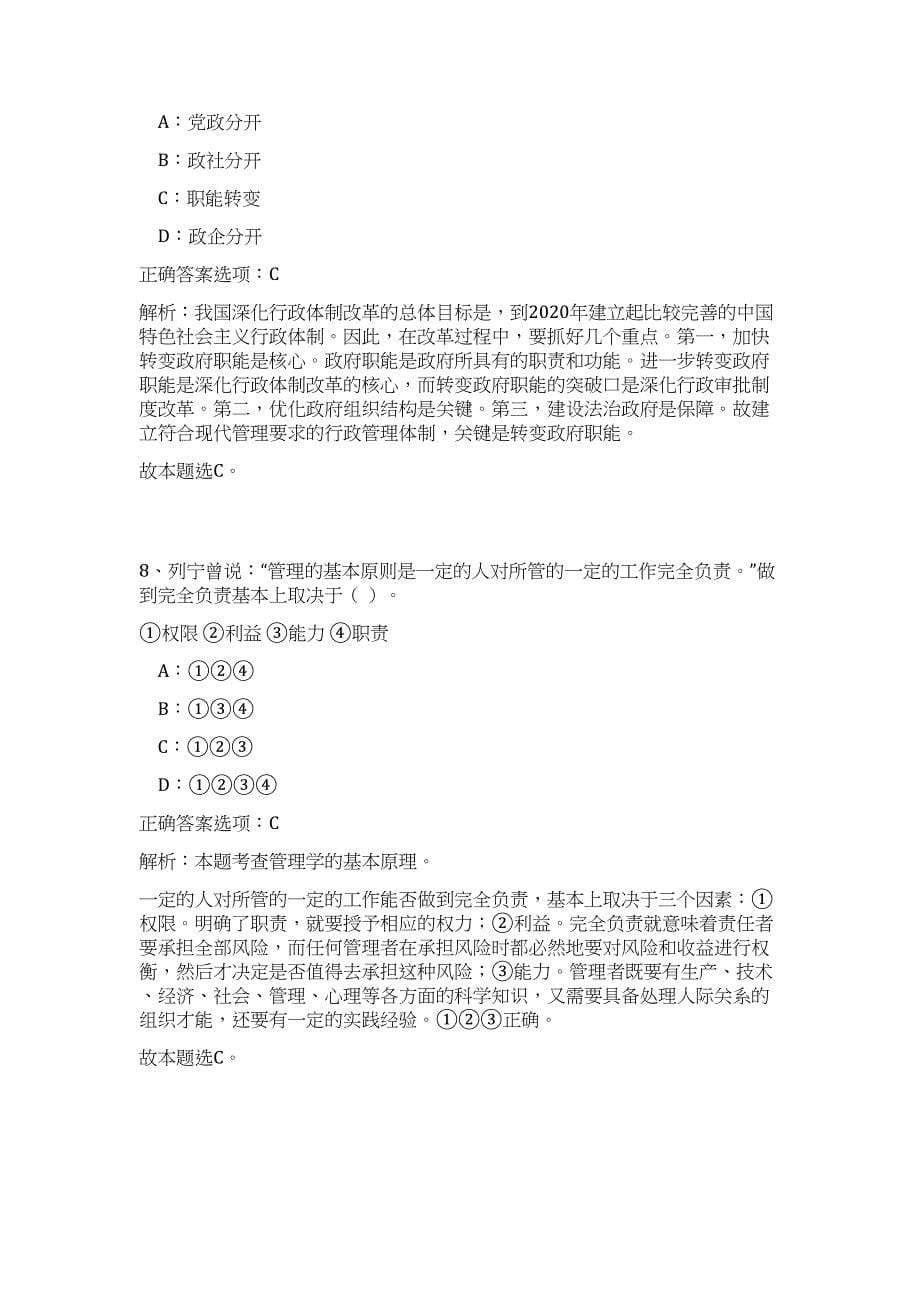 A：党政分开

B：政社分开

C：职能转变

D：政企分开

正确答案选项：C

解析：我国深化行政体制改革的总体目标是，到2020年建立起比较完善的中国特色社会主义行政体制。因此，在改革过程中，要抓好几个重点。第一，加快转变政府职能是核心。政府职能是政府所具有的职责和功能。进一步转变政府职能是深化行政体制改革的核心，而转变政府职能的突破口是深化行政审批制度改革。第二，优化政府组织结构是关键。第三，建设法治政府是保障。故建立符合现代管理要求的行政管理体制，关键是转变政府职能。

故本题选C。

8、列宁曾说：“管理的基本原则是一定的人对所管的一定的工作完全负责。”做到完全负责基本上取决于（ ）。

①权限 ②利益 ③能力 ④职责

A：①②④

B：①③④

C：①②③

D：①②③④

正确答案选项：C

解析：本题考查管理学的基本原理。

一定的人对所管的一定的工作能否做到完全负责，基本上取决于三个因素：①权限。明确了职责，就要授予相应的权力；②利益。完全负责就意味着责任者要承担全部风险，而任何管理者在承担风险时都必然地要对风险和收益进行权衡，然后才决定是否值得去承担这种风险；③能力。管理者既要有生产、技术、经济、社会、管理、心理等各方面的科学知识，又需要具备处理人际关系的组织才能，还要有一定的实践经验。①②③正确。

故本题选C。